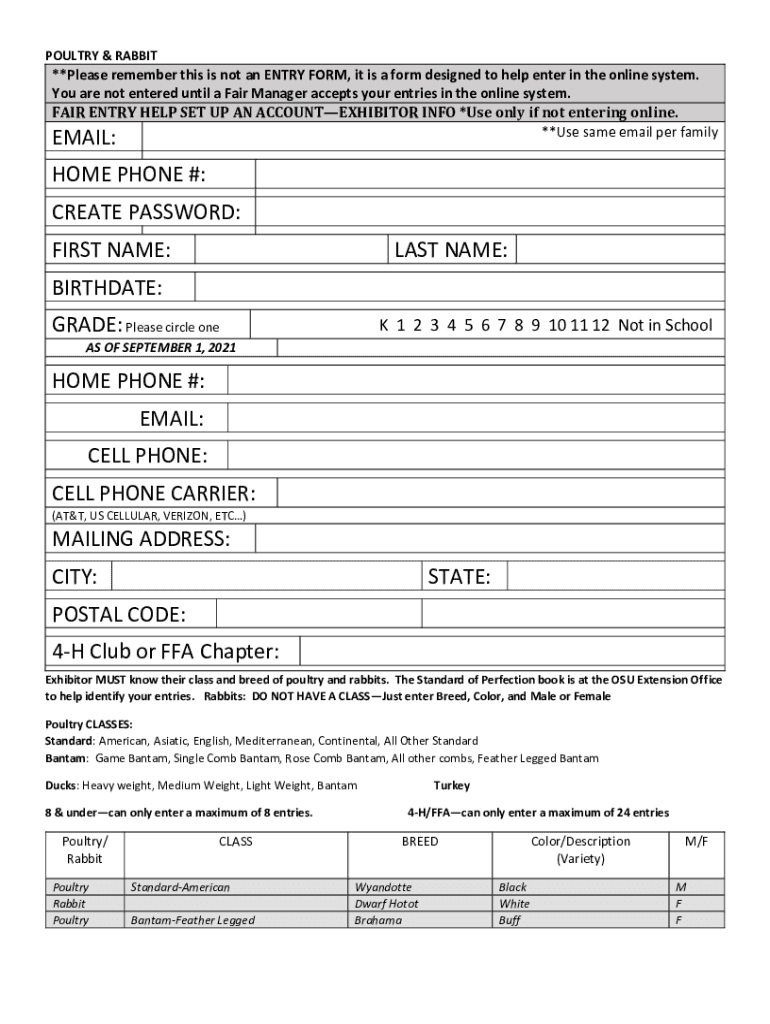 POULTRY & RABBIT

**Please remember this is not an ENTRY FORM, it is a form designed to help enter in the online system. You are not entered until a Fair Manager accepts your entries in the online system.

FAIR ENTRY HELP SET UP AN ACCOUNT—EXHIBITOR INFO *Use only if not entering online.

EMAIL: **Use same email per family

HOME PHONE #:

CREATE PASSWORD:

FIRST NAME: LAST NAME:

BIRTHDATE:

GRADE: Please circle one K 1 2 3 4 5 6 7 8 9 10 11 12 Not in School

AS OF SEPTEMBER 1, 2021

HOME PHONE #:

EMAIL:

CELL PHONE:

CELL PHONE CARRIER:

(AT&T, US CELLULAR, VERIZON, ETC…)

MAILING ADDRESS:

CITY: STATE:

POSTAL CODE:

4-H Club or FFA Chapter:

Exhibitor MUST know their class and breed of poultry and rabbits. The Standard of Perfection book is at the OSU Extension Office to help identify your entries. Rabbits: DO NOT HAVE A CLASS—Just enter Breed, Color, and Male or Female

Poultry CLASSES:
Standard: American, Asiatic, English, Mediterranean, Continental, All Other Standard
Bantam: Game Bantam, Single Comb Bantam, Rose Comb Bantam, All other combs, Feather Legged Bantam

Ducks: Heavy weight, Medium Weight, Light Weight, Bantam Turkey

8 & under—can only enter a maximum of 8 entries. 4-H/FFA—can only enter a maximum of 24 entries

| Poultry/ Rabbit | CLASS | BREED | Color/Description (Variety) | M/F |
|---|---|---|---|---|
| Poultry | Standard-American | Wyandotte | Black | M |
| Rabbit | | Dwarf Hotot | White | F |
| Poultry | Bantam-Feather Legged | Brahama | Buff | F |